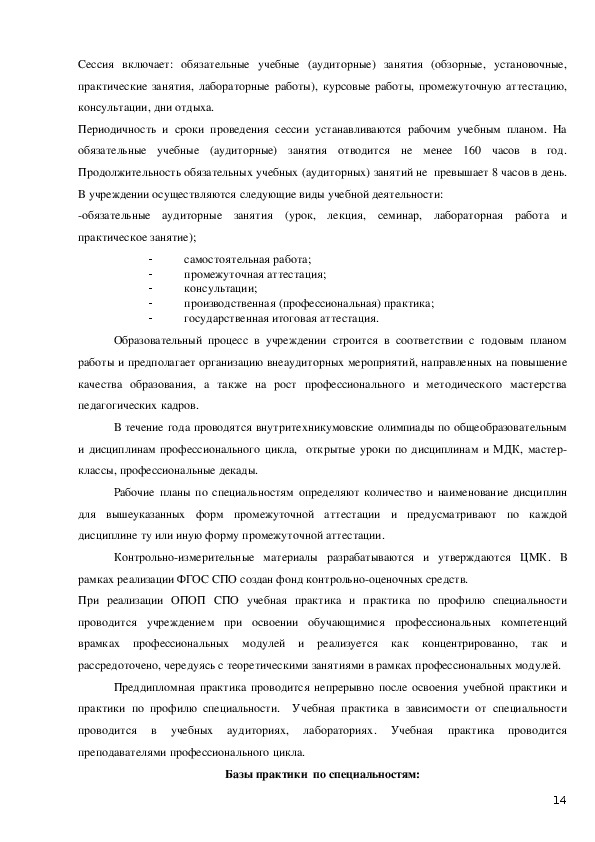 Сессия включает: обязательные учебные (аудиторные) занятия (обзорные, установочные, практические занятия, лабораторные работы), курсовые работы, промежуточную аттестацию, консультации, дни отдыха.

Периодичность и сроки проведения сессии устанавливаются рабочим учебным планом. На обязательные учебные (аудиторные) занятия отводится не менее 160 часов в год. Продолжительность обязательных учебных (аудиторных) занятий не превышает 8 часов в день.

В учреждении осуществляются следующие виды учебной деятельности:

-обязательные аудиторные занятия (урок, лекция, семинар, лабораторная работа и практическое занятие);

- самостоятельная работа;
- промежуточная аттестация;
- консультации;
- производственная (профессиональная) практика;
- государственная итоговая аттестация.

Образовательный процесс в учреждении строится в соответствии с годовым планом работы и предполагает организацию внеаудиторных мероприятий, направленных на повышение качества образования, а также на рост профессионального и методического мастерства педагогических кадров.

В течение года проводятся внутритехникумовские олимпиады по общеобразовательным и дисциплинам профессионального цикла, открытые уроки по дисциплинам и МДК, мастер-классы, профессиональные декады.

Рабочие планы по специальностям определяют количество и наименование дисциплин для вышеуказанных форм промежуточной аттестации и предусматривают по каждой дисциплине ту или иную форму промежуточной аттестации.

Контрольно-измерительные материалы разрабатываются и утверждаются ЦМК. В рамках реализации ФГОС СПО создан фонд контрольно-оценочных средств.

При реализации ОПОП СПО учебная практика и практика по профилю специальности проводится учреждением при освоении обучающимися профессиональных компетенций врамках профессиональных модулей и реализуется как концентрированно, так и рассредоточено, чередуясь с теоретическими занятиями в рамках профессиональных модулей.

Преддипломная практика проводится непрерывно после освоения учебной практики и практики по профилю специальности. Учебная практика в зависимости от специальности проводится в учебных аудиториях, лабораториях. Учебная практика проводится преподавателями профессионального цикла.

Базы практики по специальностям:

14